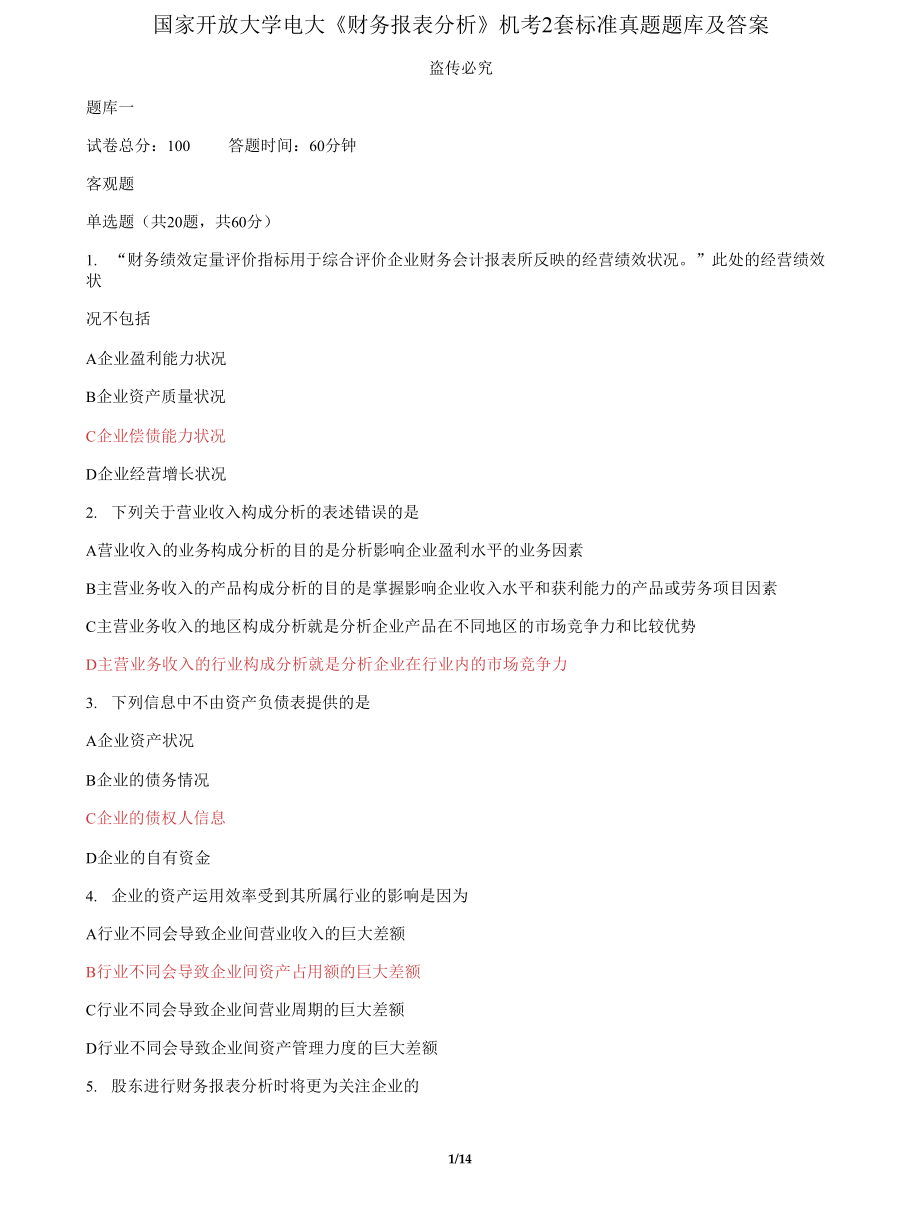 国家开放大学电大《财务报表分析》机考2套标准真题题库及答案

盗传必究

题库一

试卷总分：100　　答题时间：60分钟

客观题

单选题（共20题，共60分）

1. “财务绩效定量评价指标用于综合评价企业财务会计报表所反映的经营绩效状况。”此处的经营绩效状

况不包括

A企业盈利能力状况

B企业资产质量状况

C企业偿债能力状况

D企业经营增长状况

2. 下列关于营业收入构成分析的表述错误的是

A营业收入的业务构成分析的目的是分析影响企业盈利水平的业务因素

B主营业务收入的产品构成分析的目的是掌握影响企业收入水平和获利能力的产品或劳务项目因素

C主营业务收入的地区构成分析就是分析企业产品在不同地区的市场竞争力和比较优势

D主营业务收入的行业构成分析就是分析企业在行业内的市场竞争力

3. 下列信息中不由资产负债表提供的是

A企业资产状况

B企业的债务情况

C企业的债权人信息

D企业的自有资金

4. 企业的资产运用效率受到其所属行业的影响是因为

A行业不同会导致企业间营业收入的巨大差额

B行业不同会导致企业间资产占用额的巨大差额

C行业不同会导致企业间营业周期的巨大差额

D行业不同会导致企业间资产管理力度的巨大差额

5. 股东进行财务报表分析时将更为关注企业的

1/14